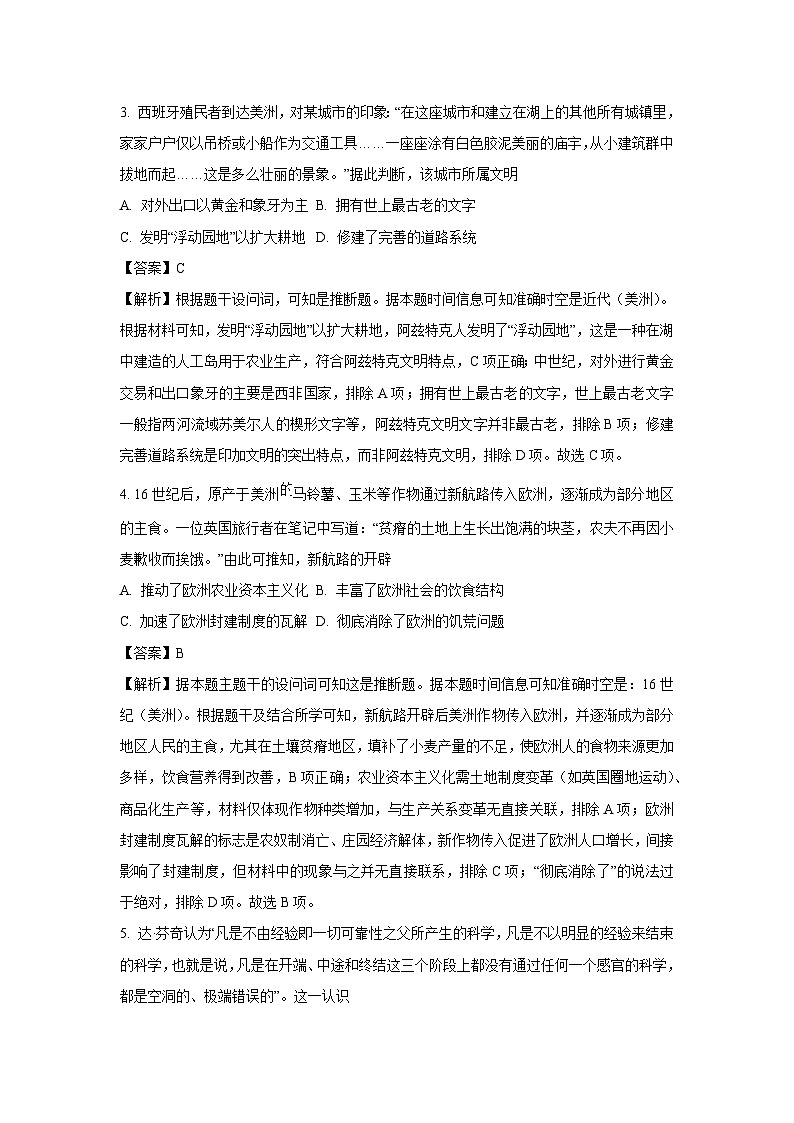 3. 西班牙殖民者到达美洲，对某城市的印象：“在这座城市和建立在湖上的其他所有城镇里，家家户户仅以吊桥或小船作为交通工具……一座座涂有白色胶泥美丽的庙宇,从小建筑群中拔地而起……这是多么壮丽的景象。”据此判断，该城市所属文明

A. 对外出口以黄金和象牙为主 B. 拥有世上最古老的文字

C. 发明“浮动园地”以扩大耕地 D. 修建了完善的道路系统

【答案】C

【解析】根据题干设问词，可知是推断题。据本题时间信息可知准确时空是近代（美洲）。根据材料可知，发明“浮动园地”以扩大耕地，阿兹特克人发明了“浮动园地”，这是一种在湖中建造的人工岛用于农业生产，符合阿兹特克文明特点，C项正确；中世纪，对外进行黄金交易和出口象牙的主要是西非国家，排除A项；拥有世上最古老的文字，世上最古老文字一般指两河流域苏美尔人的楔形文字等，阿兹特克文明文字并非最古老，排除B项；修建完善道路系统是印加文明的突出特点，而非阿兹特克文明，排除D项。故选C项。

4. 16世纪后，原产于美洲的马铃薯、玉米等作物通过新航路传入欧洲，逐渐成为部分地区的主食。一位英国旅行者在笔记中写道：“贫瘠的土地上生长出饱满的块茎，农夫不再因小麦歉收而挨饿。”由此可推知，新航路的开辟

A. 推动了欧洲农业资本主义化 B. 丰富了欧洲社会的饮食结构

C. 加速了欧洲封建制度的瓦解 D. 彻底消除了欧洲的饥荒问题

【答案】B

【解析】据本题主题干的设问词可知这是推断题。据本题时间信息可知准确时空是：16世纪（美洲）。根据题干及结合所学可知，新航路开辟后美洲作物传入欧洲，并逐渐成为部分地区人民的主食，尤其在土壤贫瘠地区，填补了小麦产量的不足，使欧洲人的食物来源更加多样，饮食营养得到改善，B项正确；农业资本主义化需土地制度变革（如英国圈地运动）、商品化生产等，材料仅体现作物种类增加，与生产关系变革无直接关联，排除A项；欧洲封建制度瓦解的标志是农奴制消亡、庄园经济解体，新作物传入促进了欧洲人口增长，间接影响了封建制度，但材料中的现象与之并无直接联系，排除C项；“彻底消除了”的说法过于绝对，排除D项。故选B项。

5. 达·芬奇认为“凡是不由经验即一切可靠性之父所产生的科学，凡是不以明显的经验来结束的科学，也就是说，凡是在开端、中途和终结这三个阶段上都没有通过任何一个感官的科学，都是空洞的、极端错误的”。这一认识